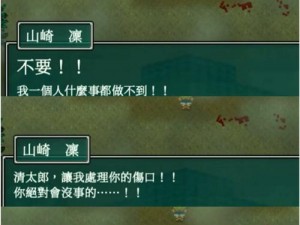 山崎　凜

不要！！

我一個人什麼事都做不到！！

山崎　凜

清太郎，讓我處理你的傷口！！
你絕對會沒事的……！！